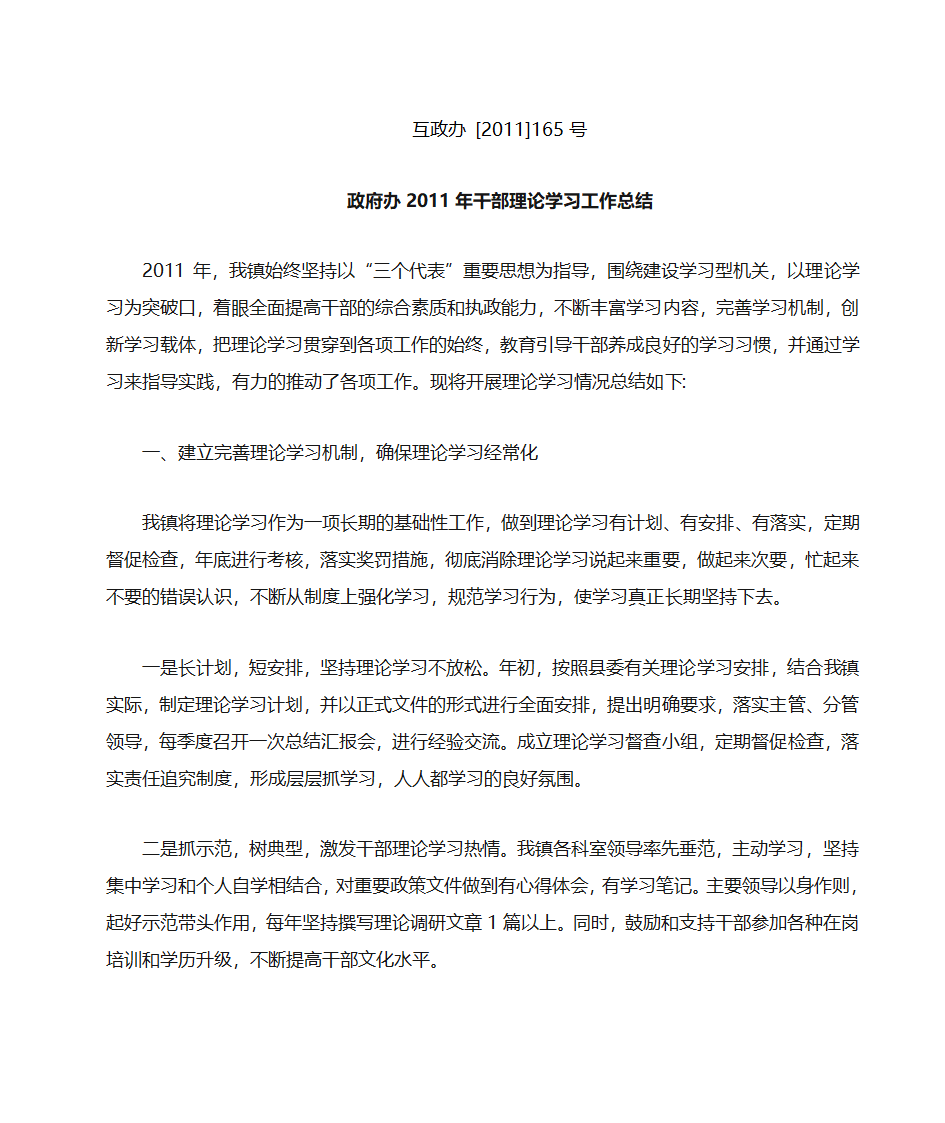 互政办 [2011]165 号

政府办 2011 年干部理论学习工作总结

2011 年，我镇始终坚持以“三个代表”重要思想为指导，围绕建设学习型机关，以理论学习为突破口，着眼全面提高干部的综合素质和执政能力，不断丰富学习内容，完善学习机制，创新学习载体，把理论学习贯穿到各项工作的始终，教育引导干部养成良好的学习习惯，并通过学习来指导实践，有力的推动了各项工作。现将开展理论学习情况总结如下:

一、建立完善理论学习机制，确保理论学习经常化

我镇将理论学习作为一项长期的基础性工作，做到理论学习有计划、有安排、有落实，定期督促检查，年底进行考核，落实奖罚措施，彻底消除理论学习说起来重要，做起来次要，忙起来不要的错误认识，不断从制度上强化学习，规范学习行为，使学习真正长期坚持下去。

一是长计划，短安排，坚持理论学习不放松。年初，按照县委有关理论学习安排，结合我镇实际，制定理论学习计划，并以正式文件的形式进行全面安排，提出明确要求，落实主管、分管领导，每季度召开一次总结汇报会，进行经验交流。成立理论学习督查小组，定期督促检查，落实责任追究制度，形成层层抓学习，人人都学习的良好氛围。

二是抓示范，树典型，激发干部理论学习热情。我镇各科室领导率先垂范，主动学习，坚持集中学习和个人自学相结合，对重要政策文件做到有心得体会，有学习笔记。主要领导以身作则，起好示范带头作用，每年坚持撰写理论调研文章 1 篇以上。同时，鼓励和支持干部参加各种在岗培训和学历升级，不断提高干部文化水平。